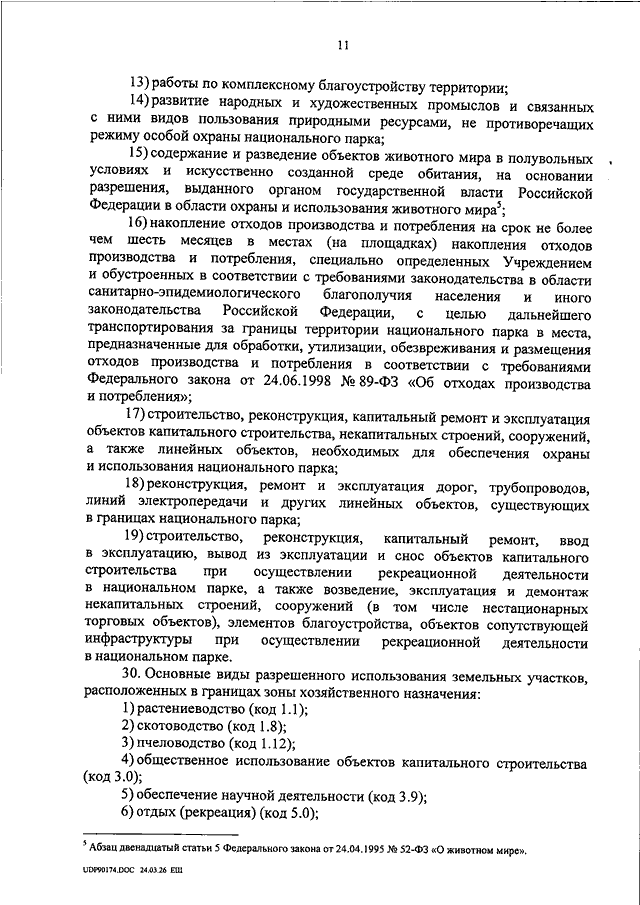 11

13) работы по комплексному благоустройству территории;

14) развитие народных и художественных промыслов и связанных с ними видов пользования природными ресурсами, не противоречащих режиму особой охраны национального парка;

15) содержание и разведение объектов животного мира в полувольных условиях и искусственно созданной среде обитания, на основании разрешения, выданного органом государственной власти Российской Федерации в области охраны и использования животного мира$^5$;

16) накопление отходов производства и потребления на срок не более чем шесть месяцев в местах (на площадках) накопления отходов производства и потребления, специально определенных Учреждением и обустроенных в соответствии с требованиями законодательства в области санитарно-эпидемиологического благополучия населения и иного законодательства Российской Федерации, с целью дальнейшего транспортирования за границы территории национального парка в места, предназначенные для обработки, утилизации, обезвреживания и размещения отходов производства и потребления в соответствии с требованиями Федерального закона от 24.06.1998 № 89-ФЗ «Об отходах производства и потребления»;

17) строительство, реконструкция, капитальный ремонт и эксплуатация объектов капитального строительства, некапитальных строений, сооружений, а также линейных объектов, необходимых для обеспечения охраны и использования национального парка;

18) реконструкция, ремонт и эксплуатация дорог, трубопроводов, линий электропередачи и других линейных объектов, существующих в границах национального парка;

19) строительство, реконструкция, капитальный ремонт, ввод в эксплуатацию, вывод из эксплуатации и снос объектов капитального строительства при осуществлении рекреационной деятельности в национальном парке, а также возведение, эксплуатация и демонтаж некапитальных строений, сооружений (в том числе нестационарных торговых объектов), элементов благоустройства, объектов сопутствующей инфраструктуры при осуществлении рекреационной деятельности в национальном парке.

30. Основные виды разрешенного использования земельных участков, расположенных в границах зоны хозяйственного назначения:

1) растениеводство (код 1.1);

2) скотоводство (код 1.8);

3) пчеловодство (код 1.12);

4) общественное использование объектов капитального строительства (код 3.0);

5) обеспечение научной деятельности (код 3.9);

6) отдых (рекреация) (код 5.0);

$^5$ Абзац двенадцатый статьи 5 Федерального закона от 24.04.1995 № 52-ФЗ «О животном мире».

UDP90174.DOC 24.03.26 ЕШ